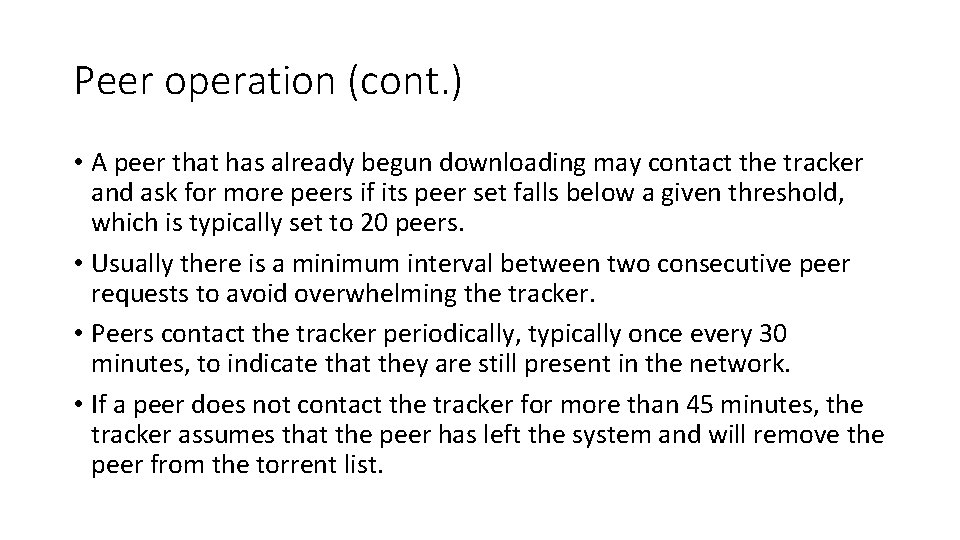 Peer operation (cont.)

• A peer that has already begun downloading may contact the tracker and ask for more peers if its peer set falls below a given threshold, which is typically set to 20 peers.

• Usually there is a minimum interval between two consecutive peer requests to avoid overwhelming the tracker.

• Peers contact the tracker periodically, typically once every 30 minutes, to indicate that they are still present in the network.

• If a peer does not contact the tracker for more than 45 minutes, the tracker assumes that the peer has left the system and will remove the peer from the torrent list.